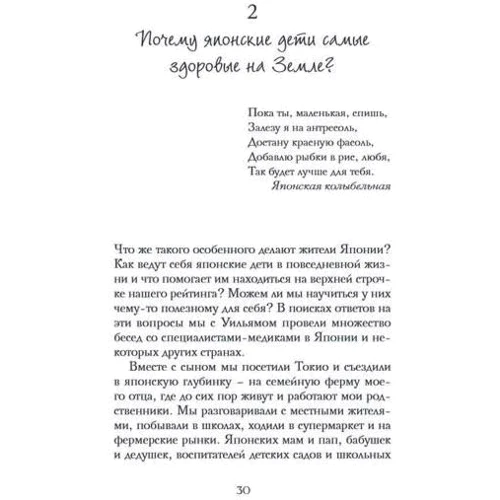 2

Почему японские дети самые здоровые на Земле?

Пока ты, маленькая, спишь,
Залезу я на антресоль,
Достану красную фасоль,
Добавлю рыбки в рис, любя,
Так будет лучше для тебя.
Японская колыбельная

Что же такого особенного делают жители Японии? Как ведут себя японские дети в повседневной жизни и что помогает им находиться на верхней строчке нашего рейтинга? Можем ли мы научиться у них чему-то полезному для себя? В поисках ответов на эти вопросы мы с Уильямом провели множество бесед со специалистами-медиками в Японии и некоторых других странах.

Вместе с сыном мы посетили Токио и съездили в японскую глубинку – на семейную ферму моего отца, где до сих пор живут и работают мои родственники. Мы разговаривали с местными жителями, побывали в школах, ходили в супермаркет и на фермерские рынки. Японских мам и пап, бабушек и дедушек, воспитателей детских садов и школьных

30